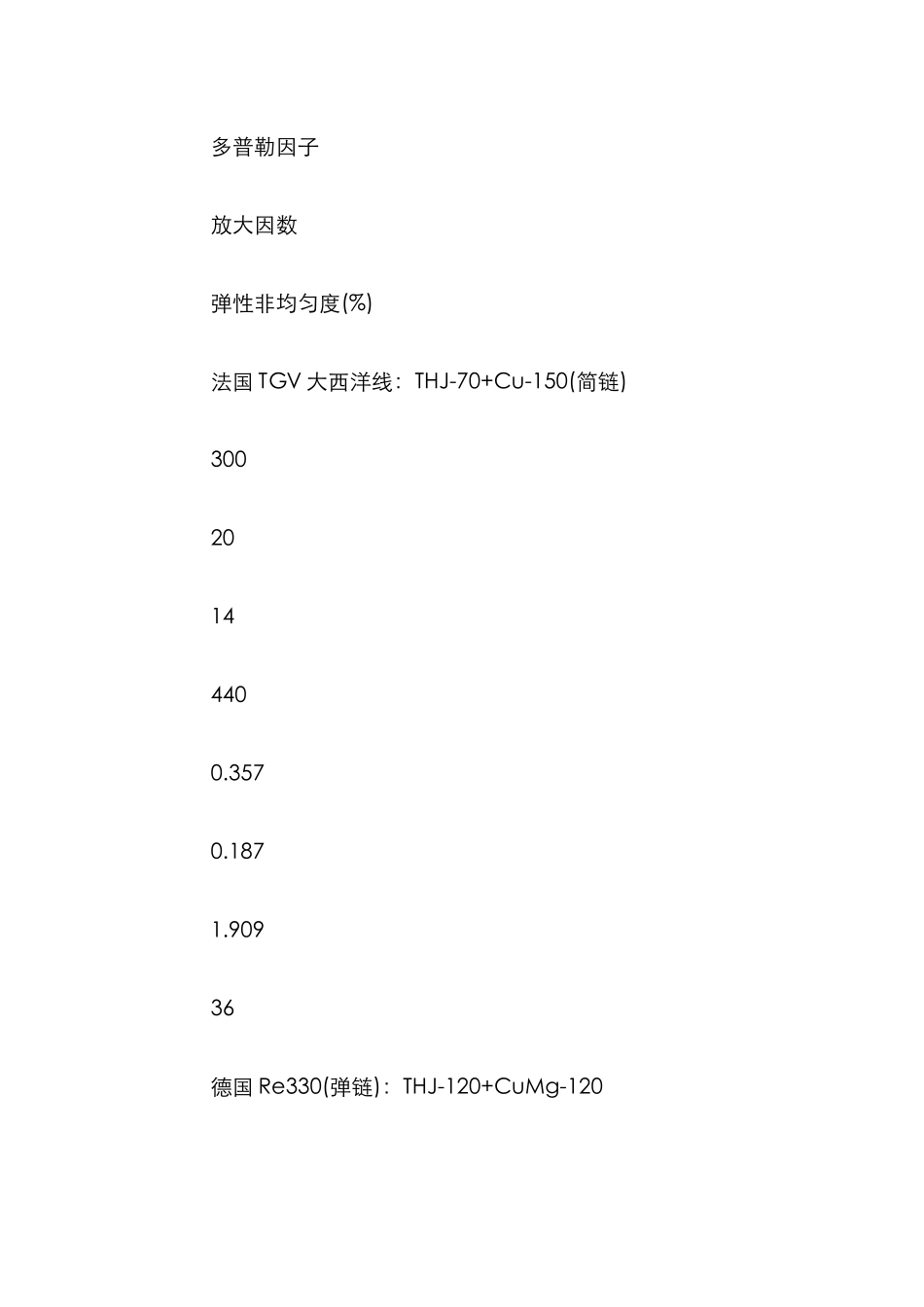 多普勒因子

放大因数

弹性非均匀度(%)

法国 TGV 大西洋线：THJ-70+Cu-150(简链)

300

20

14

440

0.357

0.187

1.909

36

德国 Re330(弹链)：THJ-120+CuMg-120